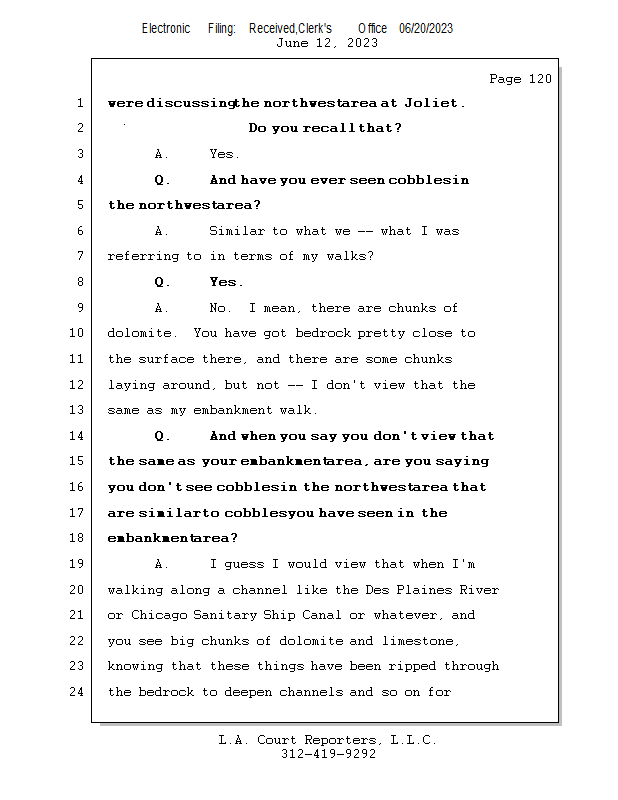 Electronic Filing: Received,Clerk's Office 06/20/2023
June 12, 2023

Page 120

1 were discussing the northwest area at Joliet.
2 Do you recall that?
3 A. Yes.
4 Q. And have you ever seen cobbles in
5 the northwest area?
6 A. Similar to what we -- what I was
7 referring to in terms of my walks?
8 Q. Yes.
9 A. No. I mean, there are chunks of
10 dolomite. You have got bedrock pretty close to
11 the surface there, and there are some chunks
12 laying around, but not -- I don't view that the
13 same as my embankment walk.
14 Q. And when you say you don't view that
15 the same as your embankment area, are you saying
16 you don't see cobbles in the northwest area that
17 are similar to cobbles you have seen in the
18 embankment area?
19 A. I guess I would view that when I'm
20 walking along a channel like the Des Plaines River
21 or Chicago Sanitary Ship Canal or whatever, and
22 you see big chunks of dolomite and limestone,
23 knowing that these things have been ripped through
24 the bedrock to deepen channels and so on for

L.A. Court Reporters, L.L.C.
312-419-9292